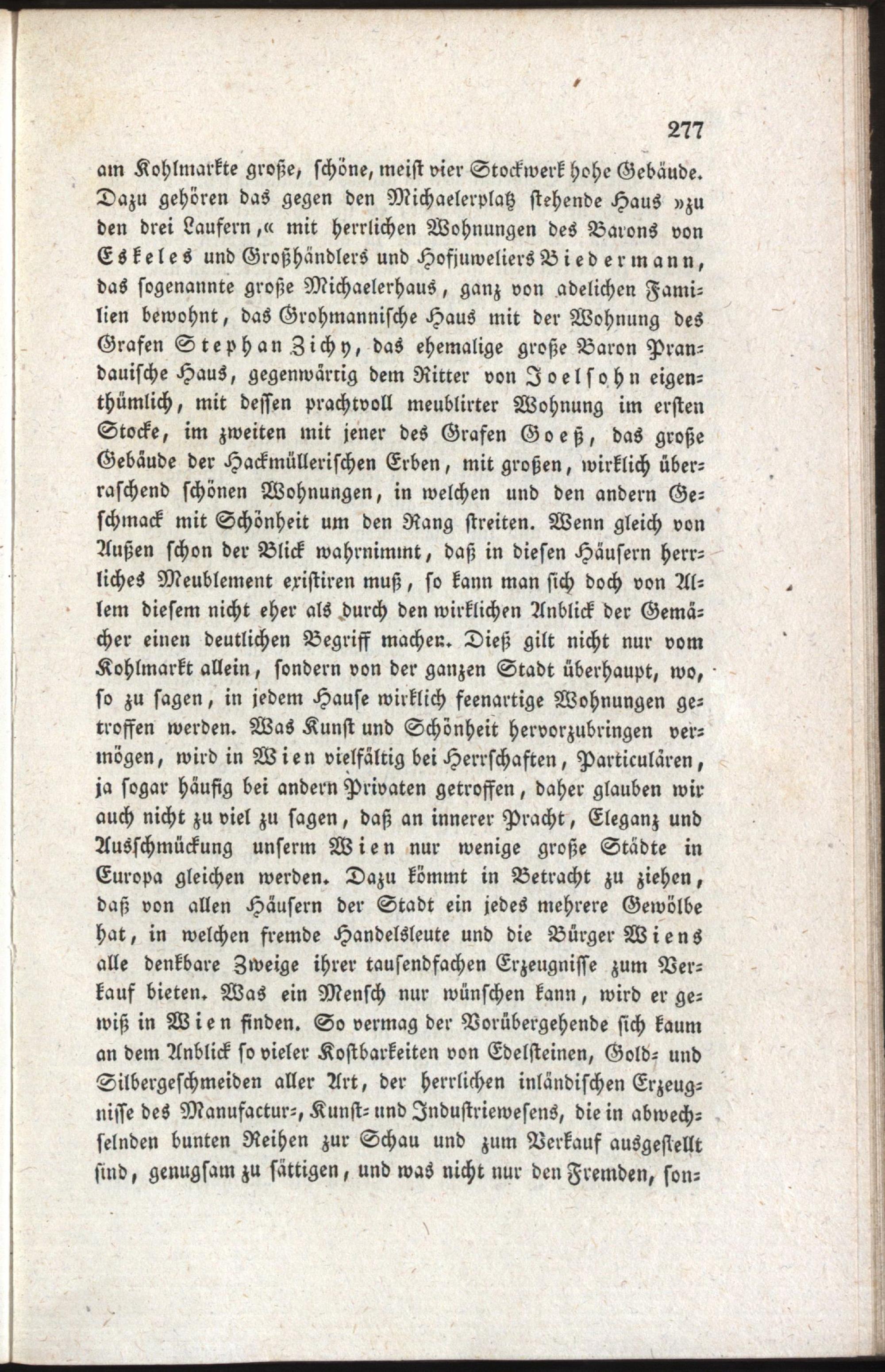 277

am Kohlmarkte große, schöne, meist vier Stockwerk hohe Gebäude. Dazu gehören das gegen den Michaelerplatz stehende Haus »zu den drei Laufern,« mit herrlichen Wohnungen des Barons von Eskeles und Großhändlers und Hofjuweliers Biedermann, das sogenannte große Michaelerhaus, ganz von adelichen Familien bewohnt, das Grohmannische Haus mit der Wohnung des Grafen Stephan Zichy, das ehemalige große Baron Prandauische Haus, gegenwärtig dem Ritter von Joelsohn eigenthümlich, mit dessen prachtvoll meublirter Wohnung im ersten Stocke, im zweiten mit jener des Grafen Goeß, das große Gebäude der Hackmüllerischen Erben, mit großen, wirklich überraschend schönen Wohnungen, in welchen und den andern Geschmack mit Schönheit um den Rang streiten. Wenn gleich von Außen schon der Blick wahrnimmt, daß in diesen Häusern herrliches Meublement existiren muß, so kann man sich doch von Allem diesem nicht eher als durch den wirklichen Anblick der Gemächer einen deutlichen Begriff machen. Dieß gilt nicht nur vom Kohlmarkt allein, sondern von der ganzen Stadt überhaupt, wo, so zu sagen, in jedem Hause wirklich feenartige Wohnungen getroffen werden. Was Kunst und Schönheit hervorzubringen vermögen, wird in Wien vielfältig bei Herrschaften, Particulären, ja sogar häufig bei andern Privaten getroffen, daher glauben wir auch nicht zu viel zu sagen, daß an innerer Pracht, Eleganz und Ausschmückung unserm Wien nur wenige große Städte in Europa gleichen werden. Dazu kömmt in Betracht zu ziehen, daß von allen Häusern der Stadt ein jedes mehrere Gewölbe hat, in welchen fremde Handelsleute und die Bürger Wiens alle denkbare Zweige ihrer tausendfachen Erzeugnisse zum Verkauf bieten. Was ein Mensch nur wünschen kann, wird er gewiß in Wien finden. So vermag der Vorübergehende sich kaum an dem Anblick so vieler Kostbarkeiten von Edelsteinen, Gold- und Silbergeschmeiden aller Art, der herrlichen inländischen Erzeugnisse des Manufactur-, Kunst- und Industriewesens, die in abwechselnden bunten Reihen zur Schau und zum Verkauf ausgestellt sind, genugsam zu sättigen, und was nicht nur den Fremden, son-